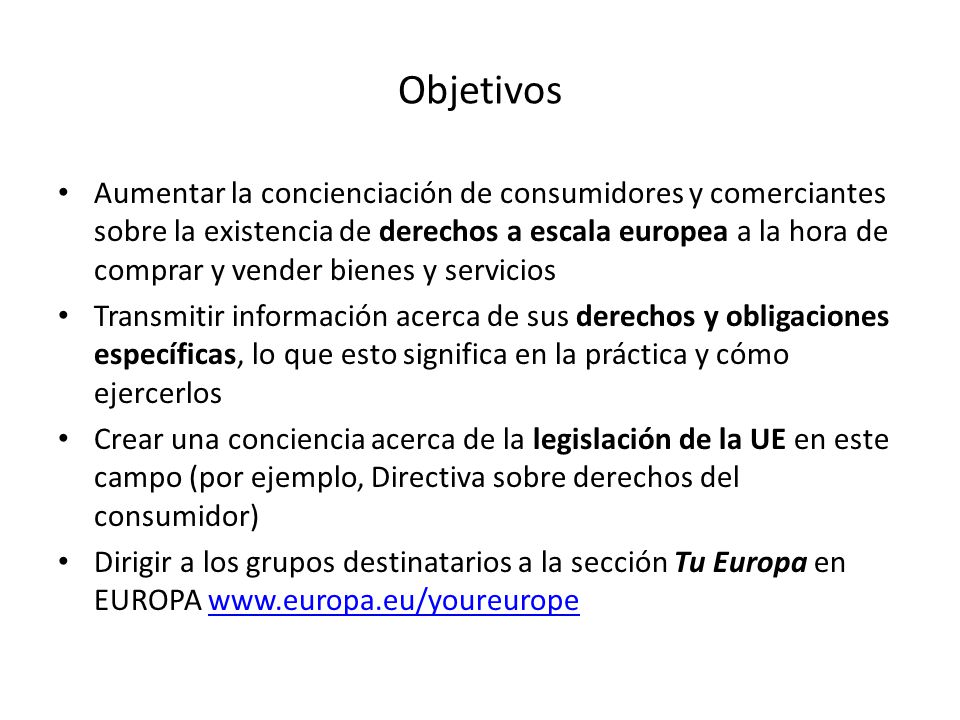 Objetivos

• Aumentar la concienciación de consumidores y comerciantes sobre la existencia de derechos a escala europea a la hora de comprar y vender bienes y servicios

• Transmitir información acerca de sus derechos y obligaciones específicas, lo que esto significa en la práctica y cómo ejercerlos

• Crear una conciencia acerca de la legislación de la UE en este campo (por ejemplo, Directiva sobre derechos del consumidor)

• Dirigir a los grupos destinatarios a la sección Tu Europa en EUROPA www.europa.eu/youreurope